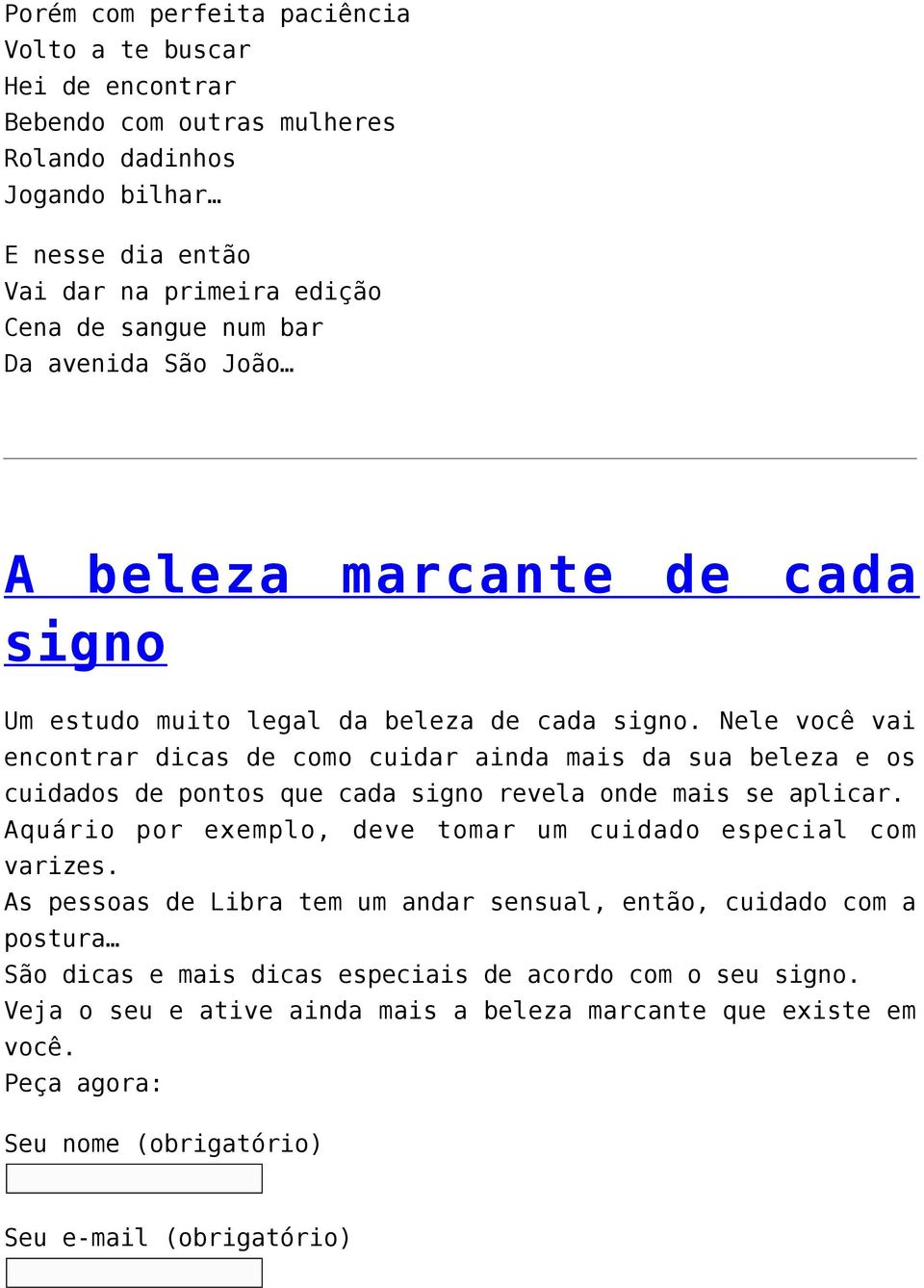 Porém com perfeita paciência
Volto a te buscar
Hei de encontrar
Bebendo com outras mulheres
Rolando dadinhos
Jogando bilhar…

E nesse dia então
Vai dar na primeira edição
Cena de sangue num bar
Da avenida São João…

A beleza marcante de cada signo

Um estudo muito legal da beleza de cada signo. Nele você vai encontrar dicas de como cuidar ainda mais da sua beleza e os cuidados de pontos que cada signo revela onde mais se aplicar. Aquário por exemplo, deve tomar um cuidado especial com varizes.
As pessoas de Libra tem um andar sensual, então, cuidado com a postura…
São dicas e mais dicas especiais de acordo com o seu signo.
Veja o seu e ative ainda mais a beleza marcante que existe em você.
Peça agora:

Seu nome (obrigatório)

Seu e-mail (obrigatório)